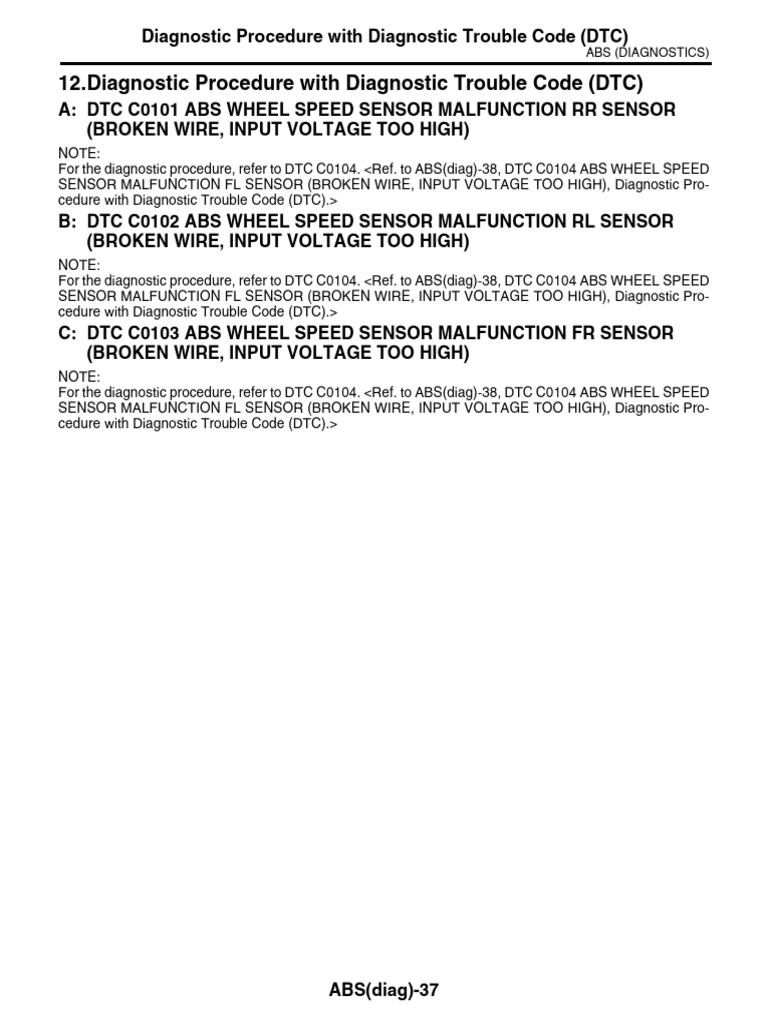 Diagnostic Procedure with Diagnostic Trouble Code (DTC)
ABS (DIAGNOSTICS)

12.Diagnostic Procedure with Diagnostic Trouble Code (DTC)

A: DTC C0101 ABS WHEEL SPEED SENSOR MALFUNCTION RR SENSOR (BROKEN WIRE, INPUT VOLTAGE TOO HIGH)

NOTE:
For the diagnostic procedure, refer to DTC C0104. <Ref. to ABS(diag)-38, DTC C0104 ABS WHEEL SPEED SENSOR MALFUNCTION FL SENSOR (BROKEN WIRE, INPUT VOLTAGE TOO HIGH), Diagnostic Procedure with Diagnostic Trouble Code (DTC).>

B: DTC C0102 ABS WHEEL SPEED SENSOR MALFUNCTION RL SENSOR (BROKEN WIRE, INPUT VOLTAGE TOO HIGH)

NOTE:
For the diagnostic procedure, refer to DTC C0104. <Ref. to ABS(diag)-38, DTC C0104 ABS WHEEL SPEED SENSOR MALFUNCTION FL SENSOR (BROKEN WIRE, INPUT VOLTAGE TOO HIGH), Diagnostic Procedure with Diagnostic Trouble Code (DTC).>

C: DTC C0103 ABS WHEEL SPEED SENSOR MALFUNCTION FR SENSOR (BROKEN WIRE, INPUT VOLTAGE TOO HIGH)

NOTE:
For the diagnostic procedure, refer to DTC C0104. <Ref. to ABS(diag)-38, DTC C0104 ABS WHEEL SPEED SENSOR MALFUNCTION FL SENSOR (BROKEN WIRE, INPUT VOLTAGE TOO HIGH), Diagnostic Procedure with Diagnostic Trouble Code (DTC).>

ABS(diag)-37